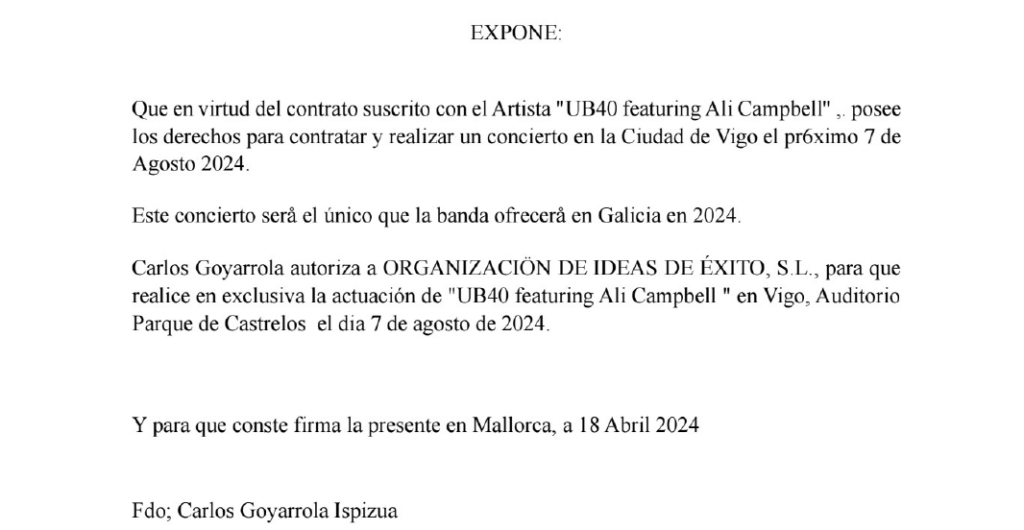 EXPONE:

Que en virtud del contrato suscrito con el Artista "UB40 featuring Ali Campbell" ,. posee los derechos para contratar y realizar un concierto en la Ciudad de Vigo el pr6ximo 7 de Agosto 2024.

Este concierto serå el único que la banda ofrecerå en Galicia en 2024.

Carlos Goyarrola autoriza a ORGANIZACIÖN DE IDEAS DE ÉXITO, S.L., para que realice en exclusiva la actuación de "UB40 featuring Ali Campbell " en Vigo, Auditorio Parque de Castrelos el dia 7 de agosto de 2024.

Y para que conste firma la presente en Mallorca, a 18 Abril 2024

Fdo; Carlos Goyarrola Ispizua